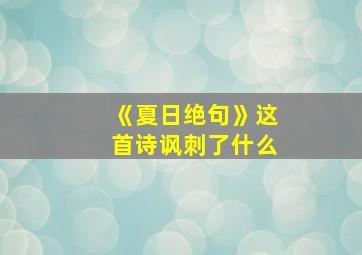 《夏日绝句》这首诗讽刺了什么